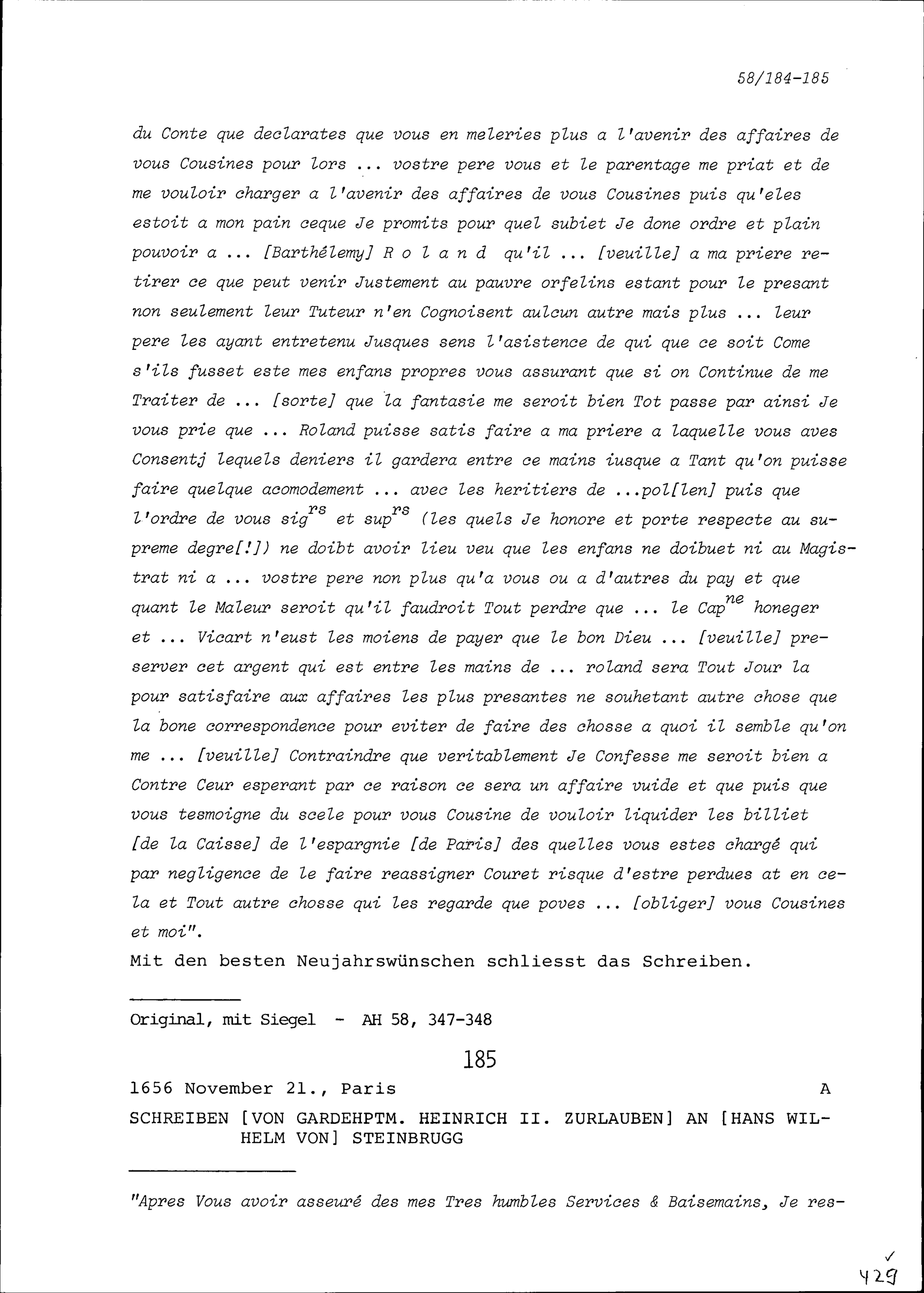 58/184-185

du Conte que declarates que vous en meleries plus a l'avenir des affaires de vous Cousines pour lors ... vostre pere vous et le parentage me priat et de me vouloir charger a l'avenir des affaires de vous Cousines puis qu'eles estoit a mon pain ceque Je promits pour quel subiet Je done ordre et plain pouvoir a ... [Barthélemy] R o l a n d qu'il ... [veuille] a ma priere retirer ce que peut venir Justement au pauvre orfelins estant pour le presant non seulement leur Tuteur n'en Cognoisent aulcun autre mais plus ... leur pere les ayant entretenu Jusques sens l'asistence de qui que ce soit Come s'ils fusset este mes enfans propres vous assurant que si on Continue de me Traiter de ... [sorte] que la fantasie me seroit bien Tot passe par ainsi Je vous prie que ... Roland puisse satis faire a ma priere a laquelle vous aves Consentj lequels deniers il gardera entre ce mains iusque a Tant qu'on puisse faire quelque acomodement ... avec les heritiers de ...pol[len] puis que l'ordre de vous sig$^{rs}$ et sup$^{rs}$ (les quels Je honore et porte respecte au supreme degre[!]) ne doibt avoir lieu veu que les enfans ne doibuet ni au Magistrat ni a ... vostre pere non plus qu'a vous ou a d'autres du pay et que quant le Maleur seroit qu'il faudroit Tout perdre que ... le Cap$^{ne}$ honeger et ... Vicart n'eust les moiens de payer que le bon Dieu ... [veuille] preserver cet argent qui est entre les mains de ... roland sera Tout Jour la pour satisfaire aux affaires les plus presantes ne souhetant autre chose que la bone correspondence pour eviter de faire des chosse a quoi il semble qu'on me ... [veuille] Contraindre que veritablement Je Confesse me seroit bien a Contre Ceur esperant par ce raison ce sera un affaire vuide et que puis que vous tesmoigne du scele pour vous Cousine de vouloir liquider les billiet [de la Caisse] de l'espargnie [de Paris] des quelles vous estes chargé qui par negligence de le faire reassigner Couret risque d'estre perdues at en cela et Tout autre chosse qui les regarde que poves ... [obliger] vous Cousines et moi".

Mit den besten Neujahrswünschen schliesst das Schreiben.

Original, mit Siegel - AH 58, 347-348

185

1656 November 21., Paris A

SCHREIBEN [VON GARDEHPTM. HEINRICH II. ZURLAUBEN] AN [HANS WILHELM VON] STEINBRUGG

"Apres Vous avoir asseuré des mes Tres humbles Services & Baisemains, Je res-

✓
429